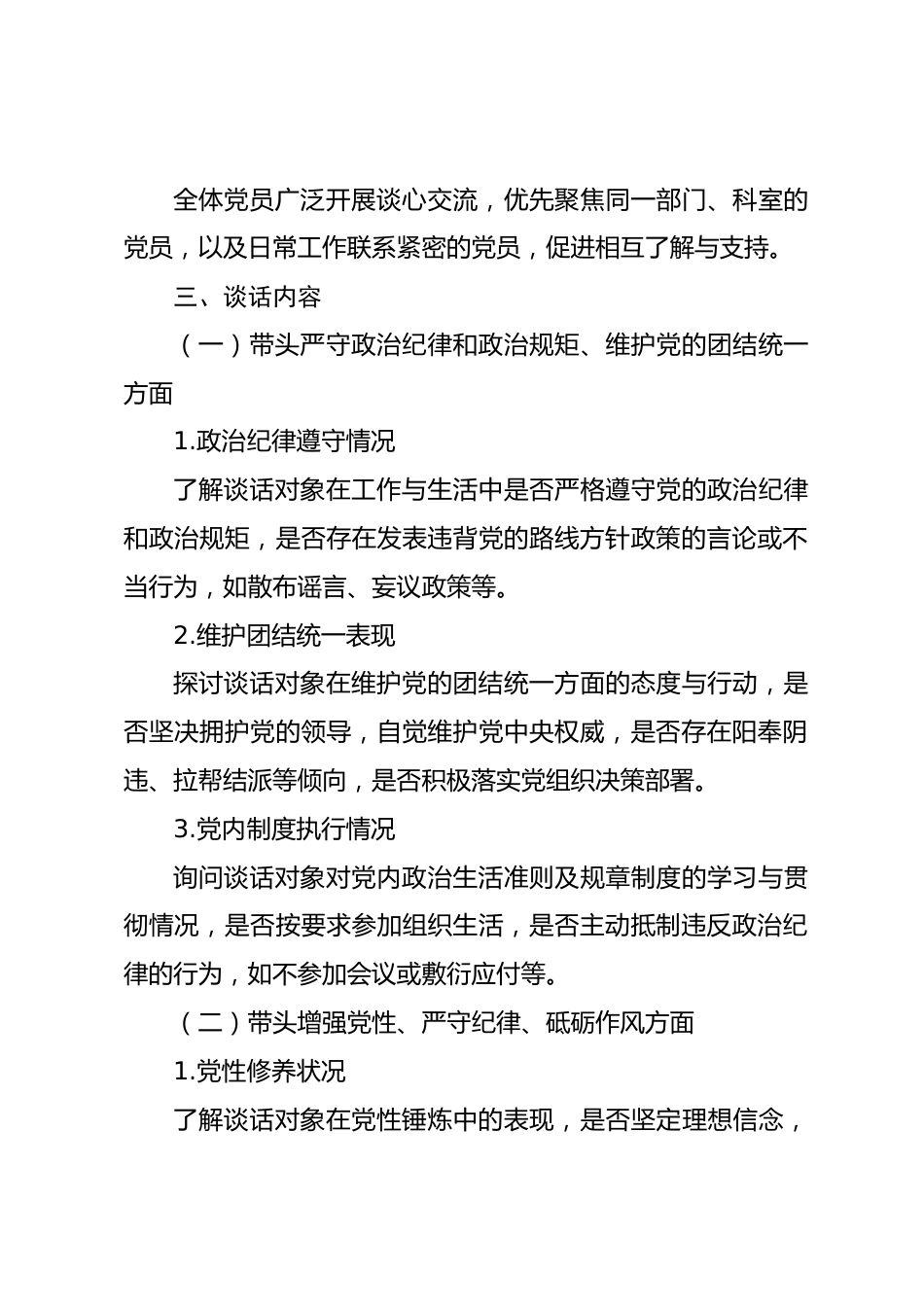 全体党员广泛开展谈心交流，优先聚焦同一部门、科室的党员，以及日常工作联系紧密的党员，促进相互了解与支持。

三、谈话内容

（一）带头严守政治纪律和政治规矩、维护党的团结统一方面

1.政治纪律遵守情况

了解谈话对象在工作与生活中是否严格遵守党的政治纪律和政治规矩，是否存在发表违背党的路线方针政策的言论或不当行为，如散布谣言、妄议政策等。

2.维护团结统一表现

探讨谈话对象在维护党的团结统一方面的态度与行动，是否坚决拥护党的领导，自觉维护党中央权威，是否存在阳奉阴违、拉帮结派等倾向，是否积极落实党组织决策部署。

3.党内制度执行情况

询问谈话对象对党内政治生活准则及规章制度的学习与贯彻情况，是否按要求参加组织生活，是否主动抵制违反政治纪律的行为，如不参加会议或敷衍应付等。

（二）带头增强党性、严守纪律、砥砺作风方面

1.党性修养状况

了解谈话对象在党性锤炼中的表现，是否坚定理想信念，